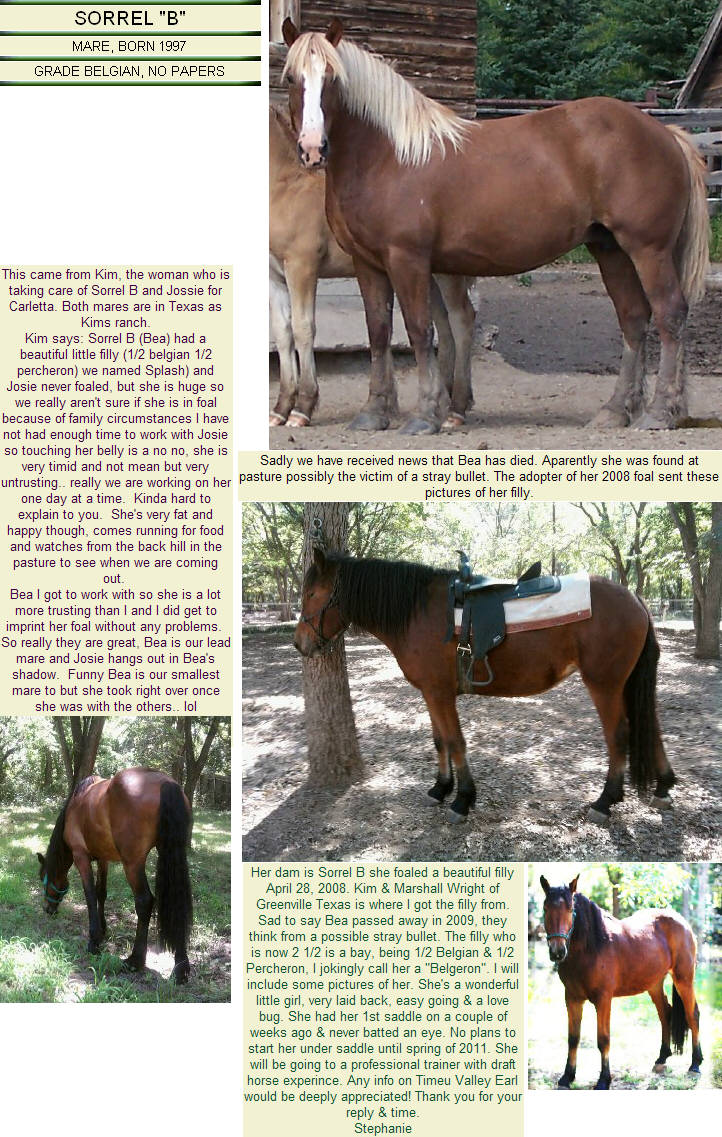 SORREL "B"

MARE, BORN 1997

GRADE BELGIAN, NO PAPERS

This came from Kim, the woman who is taking care of Sorrel B and Jossie for Carletta. Both mares are in Texas as Kims ranch.
Kim says: Sorrel B (Bea) had a beautiful little filly (1/2 belgian 1/2 percheron) we named Splash) and Josie never foaled, but she is huge so we really aren't sure if she is in foal because of family circumstances I have not had enough time to work with Josie so touching her belly is a no no, she is very timid and not mean but very untrusting.. really we are working on her one day at a time. Kinda hard to explain to you. She's very fat and happy though, comes running for food and watches from the back hill in the pasture to see when we are coming out.
Bea I got to work with so she is a lot more trusting than I and I did get to imprint her foal without any problems. So really they are great, Bea is our lead mare and Josie hangs out in Bea's shadow. Funny Bea is our smallest mare to but she took right over once she was with the others.. lol

Sadly we have received news that Bea has died. Aparently she was found at pasture possibly the victim of a stray bullet. The adopter of her 2008 foal sent these pictures of her filly.

Her dam is Sorrel B she foaled a beautiful filly April 28, 2008. Kim & Marshall Wright of Greenville Texas is where I got the filly from. Sad to say Bea passed away in 2009, they think from a possible stray bullet. The filly who is now 2 1/2 is a bay, being 1/2 Belgian & 1/2 Percheron, I jokingly call her a "Belgeron". I will include some pictures of her. She's a wonderful little girl, very laid back, easy going & a love bug. She had her 1st saddle on a couple of weeks ago & never batted an eye. No plans to start her under saddle until spring of 2011. She will be going to a professional trainer with draft horse experince. Any info on Timeu Valley Earl would be deeply appreciated! Thank you for your reply & time.
Stephanie